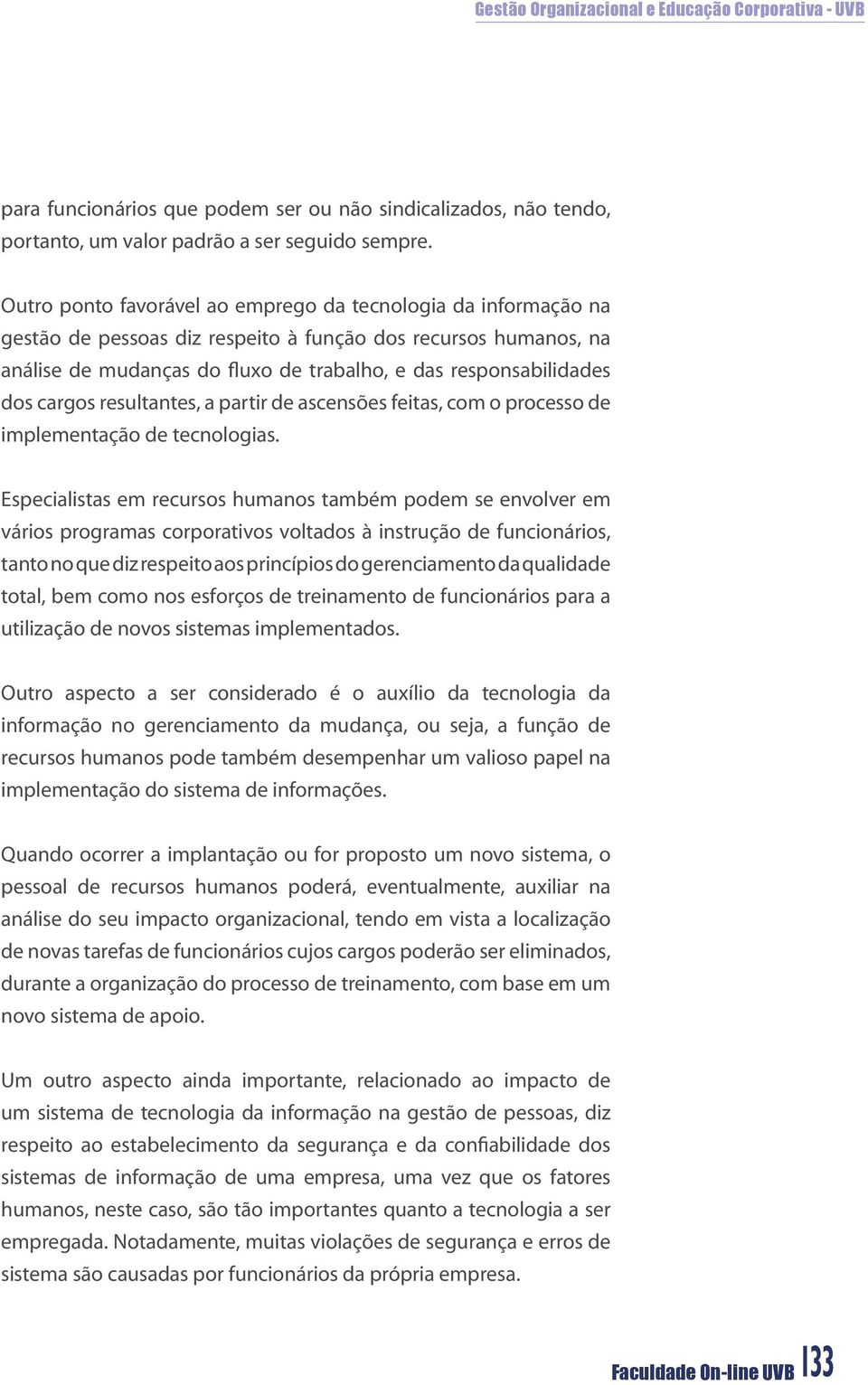 Gestão Organizacional e Educação Corporativa - UVB

para funcionários que podem ser ou não sindicalizados, não tendo, portanto, um valor padrão a ser seguido sempre.

Outro ponto favorável ao emprego da tecnologia da informação na gestão de pessoas diz respeito à função dos recursos humanos, na análise de mudanças do fluxo de trabalho, e das responsabilidades dos cargos resultantes, a partir de ascensões feitas, com o processo de implementação de tecnologias.

Especialistas em recursos humanos também podem se envolver em vários programas corporativos voltados à instrução de funcionários, tanto no que diz respeito aos princípios do gerenciamento da qualidade total, bem como nos esforços de treinamento de funcionários para a utilização de novos sistemas implementados.

Outro aspecto a ser considerado é o auxílio da tecnologia da informação no gerenciamento da mudança, ou seja, a função de recursos humanos pode também desempenhar um valioso papel na implementação do sistema de informações.

Quando ocorrer a implantação ou for proposto um novo sistema, o pessoal de recursos humanos poderá, eventualmente, auxiliar na análise do seu impacto organizacional, tendo em vista a localização de novas tarefas de funcionários cujos cargos poderão ser eliminados, durante a organização do processo de treinamento, com base em um novo sistema de apoio.

Um outro aspecto ainda importante, relacionado ao impacto de um sistema de tecnologia da informação na gestão de pessoas, diz respeito ao estabelecimento da segurança e da confiabilidade dos sistemas de informação de uma empresa, uma vez que os fatores humanos, neste caso, são tão importantes quanto a tecnologia a ser empregada. Notadamente, muitas violações de segurança e erros de sistema são causadas por funcionários da própria empresa.

Faculdade On-line UVB 133